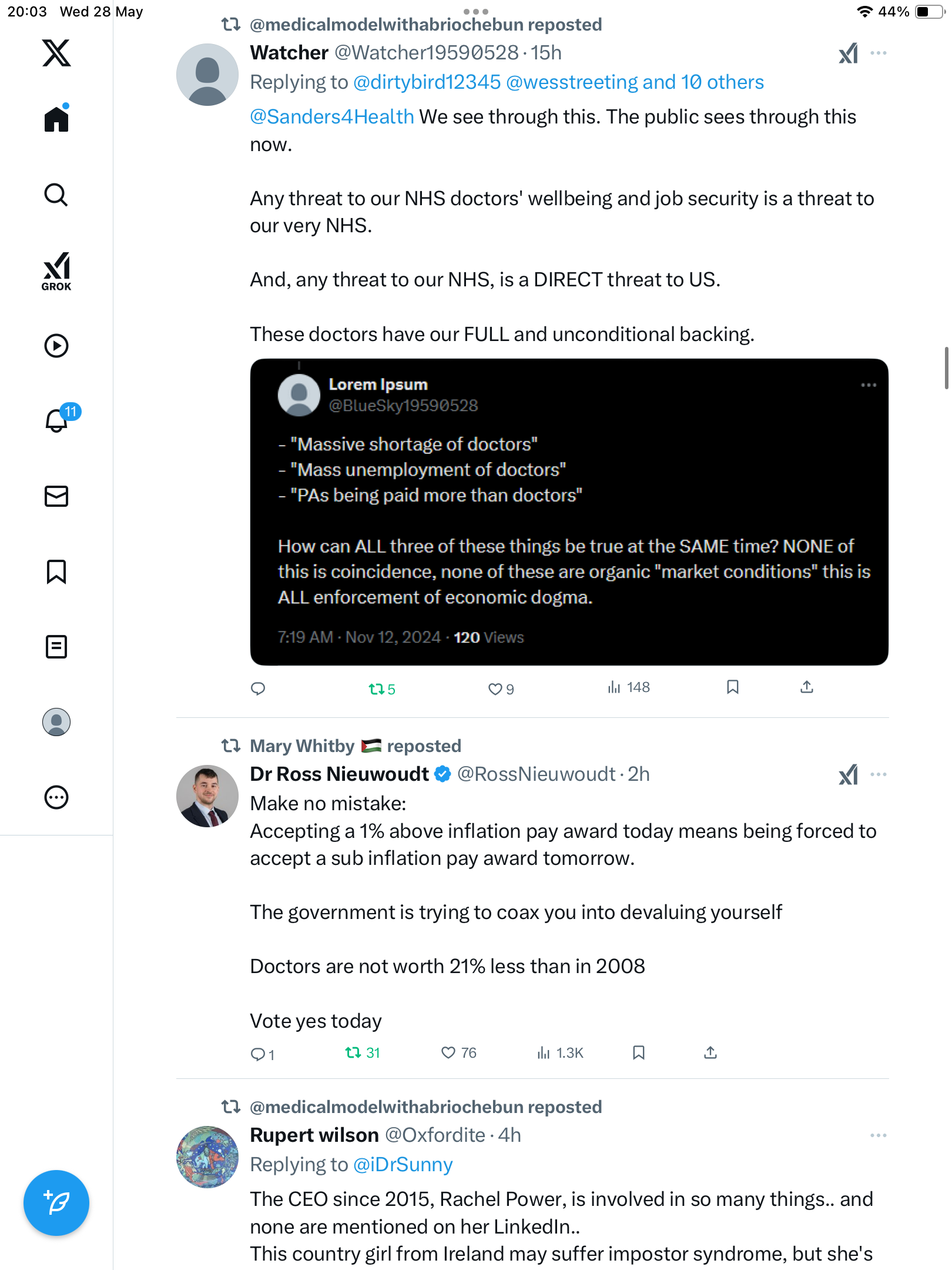 20:03 Wed 28 May

44%

GROK

11

@medicalmodelwithabriochebun reposted

Watcher @Watcher19590528 · 15h

Replying to @dirtybird12345 @wesstreeting and 10 others

@Sanders4Health We see through this. The public sees through this now.

Any threat to our NHS doctors' wellbeing and job security is a threat to our very NHS.

And, any threat to our NHS, is a DIRECT threat to US.

These doctors have our FULL and unconditional backing.

Lorem Ipsum
@BlueSky19590528

- "Massive shortage of doctors"
- "Mass unemployment of doctors"
- "PAs being paid more than doctors"

How can ALL three of these things be true at the SAME time? NONE of this is coincidence, none of these are organic "market conditions" this is ALL enforcement of economic dogma.

7:19 AM · Nov 12, 2024 · 120 Views

5 9 148

Mary Whitby reposted

Dr Ross Nieuwoudt @RossNieuwoudt · 2h

Make no mistake:
Accepting a 1% above inflation pay award today means being forced to accept a sub inflation pay award tomorrow.

The government is trying to coax you into devaluing yourself

Doctors are not worth 21% less than in 2008

Vote yes today

1 31 76 1.3K

@medicalmodelwithabriochebun reposted

Rupert wilson @Oxfordite · 4h

Replying to @iDrSunny

The CEO since 2015, Rachel Power, is involved in so many things.. and none are mentioned on her LinkedIn..
This country girl from Ireland may suffer impostor syndrome, but she's